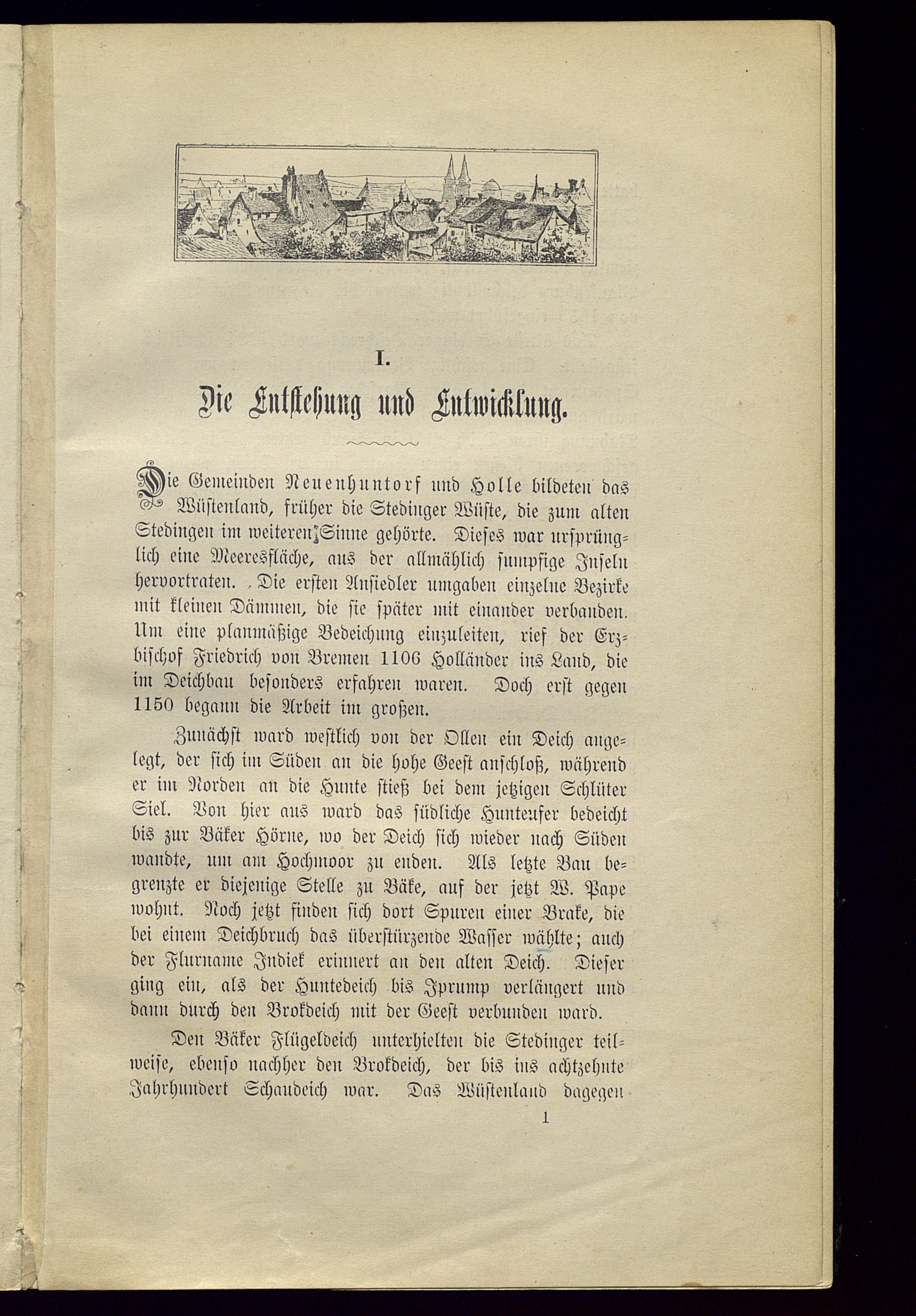 I.

Die Entstehung und Entwicklung.

Die Gemeinden Neuenhuntorf und Holle bildeten das Wüstenland, früher die Stedinger Wüste, die zum alten Stedingen im weiteren Sinne gehörte. Dieses war ursprünglich eine Meeresfläche, aus der allmählich sumpfige Inseln hervortraten. Die ersten Ansiedler umgaben einzelne Bezirke mit kleinen Dämmen, die sie später mit einander verbanden. Um eine planmäßige Bedeichung einzuleiten, rief der Erzbischof Friedrich von Bremen 1106 Holländer ins Land, die im Deichbau besonders erfahren waren. Doch erst gegen 1150 begann die Arbeit im großen.

Zunächst ward westlich von der Ollen ein Deich angelegt, der sich im Süden an die hohe Geest anschloß, während er im Norden an die Hunte stieß bei dem jetzigen Schlüter Siel. Von hier aus ward das südliche Hunteufer bedeicht bis zur Bäker Hörne, wo der Deich sich wieder nach Süden wandte, um am Hochmoor zu enden. Als letzte Bau begrenzte er diejenige Stelle zu Bäke, auf der jetzt W. Pape wohnt. Noch jetzt finden sich dort Spuren einer Brake, die bei einem Deichbruch das überstürzende Wasser wählte; auch der Flurname Indiek erinnert an den alten Deich. Dieser ging ein, als der Huntedeich bis Iprump verlängert und dann durch den Brokdeich mit der Geest verbunden ward.

Den Bäker Flügeldeich unterhielten die Stedinger teilweise, ebenso nachher den Brokdeich, der bis ins achtzehnte Jahrhundert Schaudeich war. Das Wüstenland dagegen

1